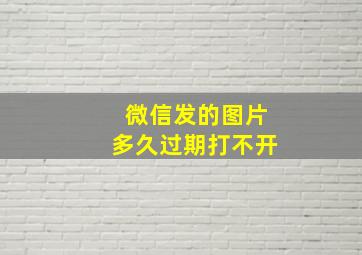 微信发的图片
多久过期打不开